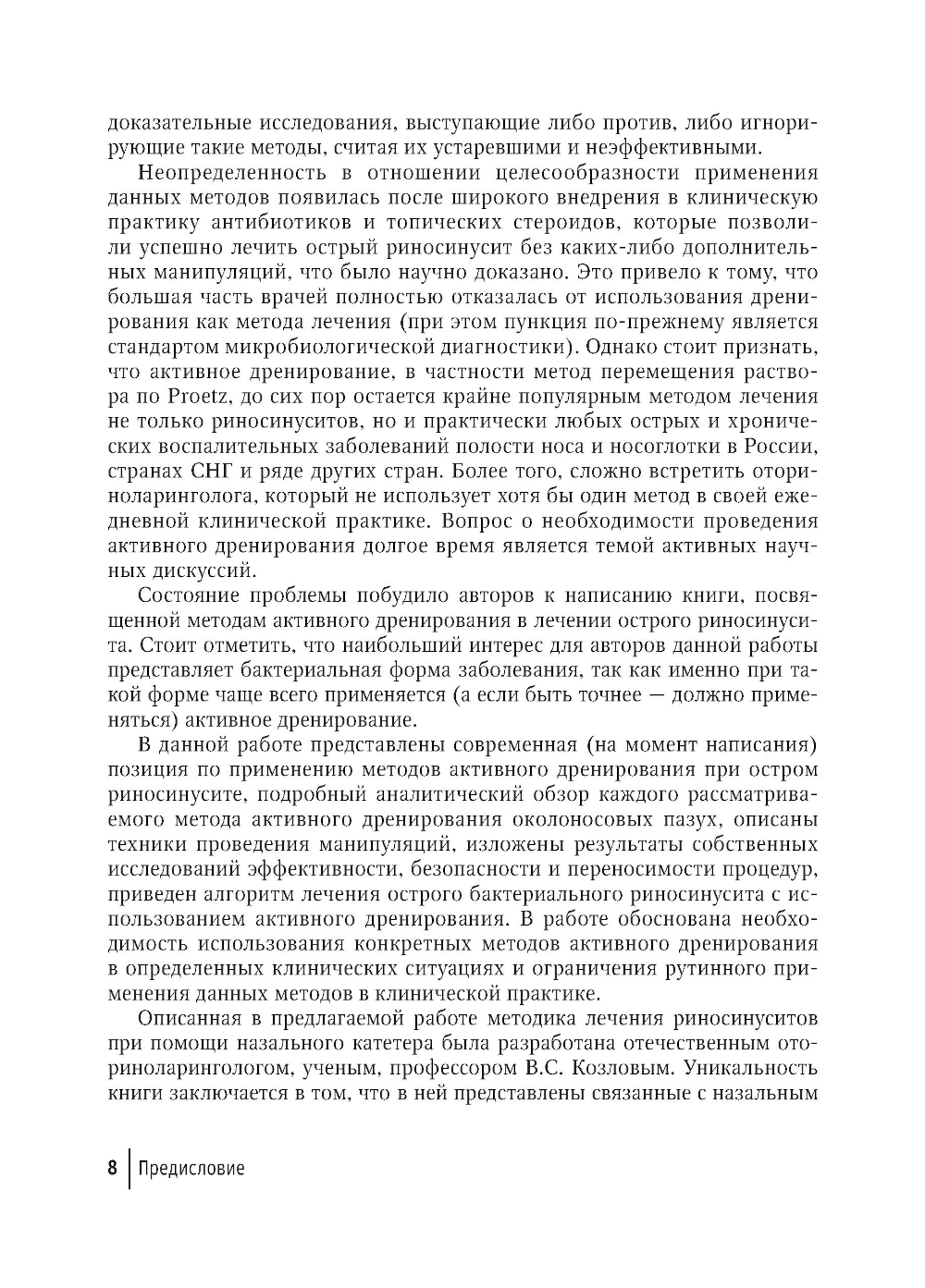 доказательные исследования, выступающие либо против, либо игнорирующие такие методы, считая их устаревшими и неэффективными.

Неопределенность в отношении целесообразности применения данных методов появилась после широкого внедрения в клиническую практику антибиотиков и топических стероидов, которые позволили успешно лечить острый риносинусит без каких-либо дополнительных манипуляций, что было научно доказано. Это привело к тому, что большая часть врачей полностью отказалась от использования дренирования как метода лечения (при этом пункция по-прежнему является стандартом микробиологической диагностики). Однако стоит признать, что активное дренирование, в частности метод перемещения раствора по Proetz, до сих пор остается крайне популярным методом лечения не только риносинуситов, но и практически любых острых и хронических воспалительных заболеваний полости носа и носоглотки в России, странах СНГ и ряде других стран. Более того, сложно встретить оториноларинголога, который не использует хотя бы один метод в своей ежедневной клинической практике. Вопрос о необходимости проведения активного дренирования долгое время является темой активных научных дискуссий.

Состояние проблемы побудило авторов к написанию книги, посвященной методам активного дренирования в лечении острого риносинусита. Стоит отметить, что наибольший интерес для авторов данной работы представляет бактериальная форма заболевания, так как именно при такой форме чаще всего применяется (а если быть точнее — должно применяться) активное дренирование.

В данной работе представлены современная (на момент написания) позиция по применению методов активного дренирования при остром риносинусите, подробный аналитический обзор каждого рассматриваемого метода активного дренирования околоносовых пазух, описаны техники проведения манипуляций, изложены результаты собственных исследований эффективности, безопасности и переносимости процедур, приведен алгоритм лечения острого бактериального риносинусита с использованием активного дренирования. В работе обоснована необходимость использования конкретных методов активного дренирования в определенных клинических ситуациях и ограничения рутинного применения данных методов в клинической практике.

Описанная в предлагаемой работе методика лечения риносинуситов при помощи назального катетера была разработана отечественным оториноларингологом, ученым, профессором В.С. Козловым. Уникальность книги заключается в том, что в ней представлены связанные с назальным

8 Предисловие